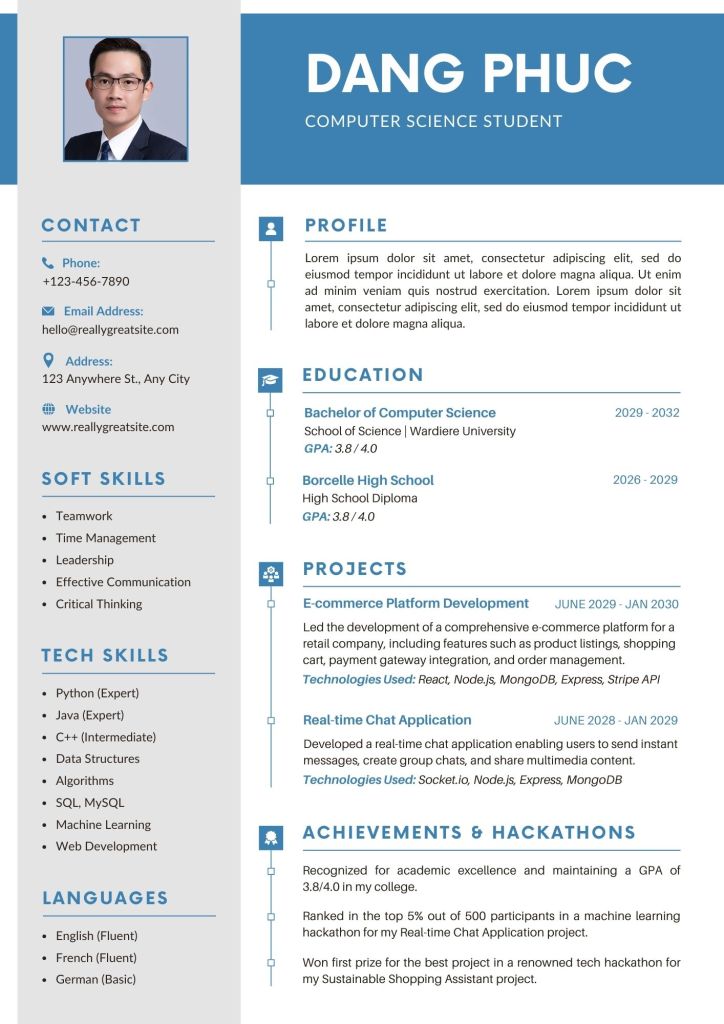 DANG PHUC

COMPUTER SCIENCE STUDENT

CONTACT

Phone:
+123-456-7890

Email Address:
hello@reallygreatsite.com

Address:
123 Anywhere St., Any City

Website
www.reallygreatsite.com

SOFT SKILLS

- Teamwork
- Time Management
- Leadership
- Effective Communication
- Critical Thinking

TECH SKILLS

- Python (Expert)
- Java (Expert)
- C++ (Intermediate)
- Data Structures
- Algorithms
- SQL, MySQL
- Machine Learning
- Web Development

LANGUAGES

- English (Fluent)
- French (Fluent)
- German (Basic)

PROFILE

Lorem ipsum dolor sit amet, consectetur adipiscing elit, sed do eiusmod tempor incididunt ut labore et dolore magna aliqua. Ut enim ad minim veniam quis nostrud exercitation. Lorem ipsum dolor sit amet, consectetur adipiscing elit, sed do eiusmod tempor incididunt ut labore et dolore magna aliqua.

EDUCATION

Bachelor of Computer Science 2029 - 2032
School of Science | Wardiere University
GPA: 3.8 / 4.0

Borcelle High School 2026 - 2029
High School Diploma
GPA: 3.8 / 4.0

PROJECTS

E-commerce Platform Development JUNE 2029 - JAN 2030
Led the development of a comprehensive e-commerce platform for a retail company, including features such as product listings, shopping cart, payment gateway integration, and order management.
Technologies Used: React, Node.js, MongoDB, Express, Stripe API

Real-time Chat Application JUNE 2028 - JAN 2029
Developed a real-time chat application enabling users to send instant messages, create group chats, and share multimedia content.
Technologies Used: Socket.io, Node.js, Express, MongoDB

ACHIEVEMENTS & HACKATHONS

Recognized for academic excellence and maintaining a GPA of 3.8/4.0 in my college.

Ranked in the top 5% out of 500 participants in a machine learning hackathon for my Real-time Chat Application project.

Won first prize for the best project in a renowned tech hackathon for my Sustainable Shopping Assistant project.